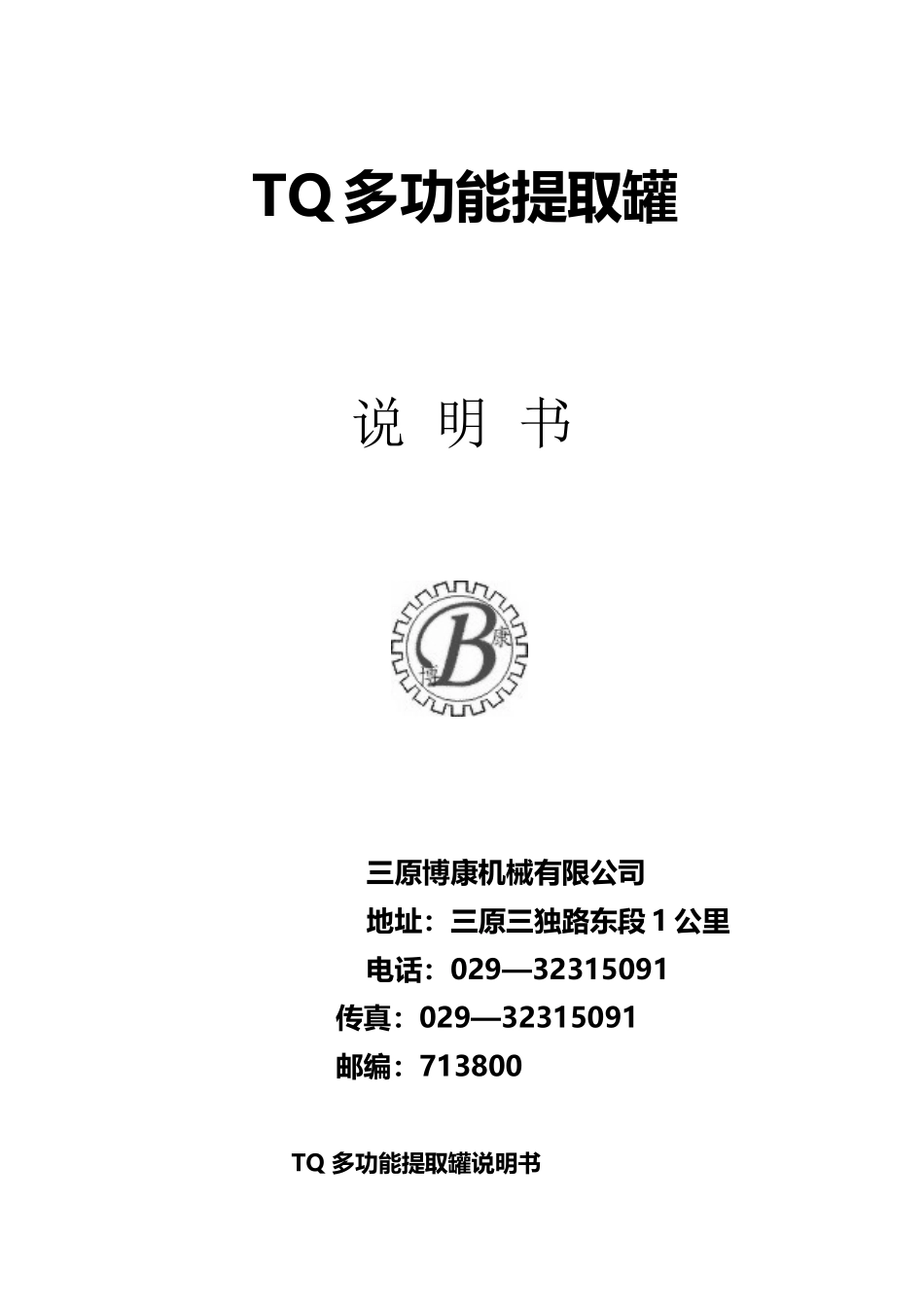 TQ多功能提取罐

说 明 书

三原博康机械有限公司

地址：三原三独路东段1公里

电话：029—32315091

传真：029—32315091

邮编：713800

TQ多功能提取罐说明书